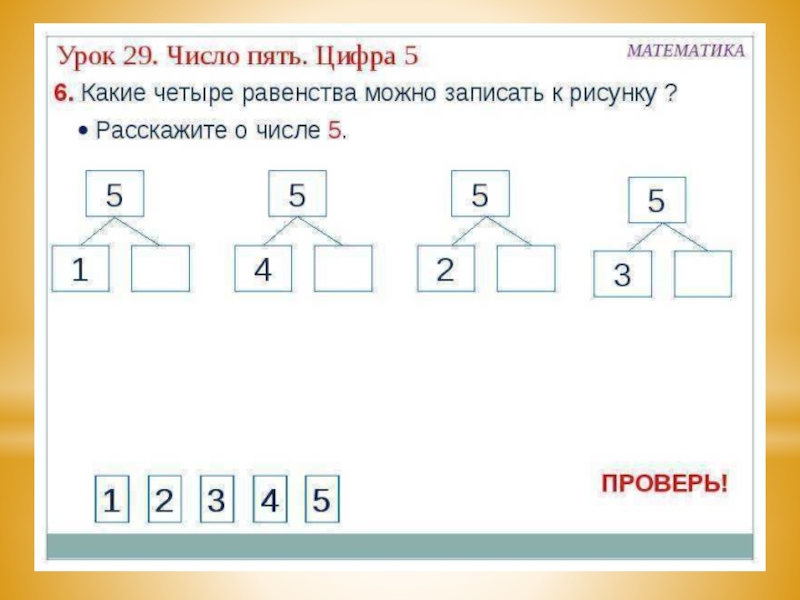 Урок 29. Число пять. Цифра 5

МАТЕМАТИКА

6. Какие четыре равенства можно записать к рисунку ?

• Расскажите о числе 5.

5
1

5
4

5
2

5
3

1 2 3 4 5

ПРОВЕРЬ!